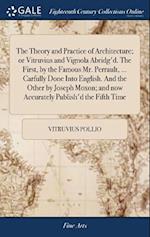 GALE Eighteenth Century Collections Online

The Theory and Practice of Architecture; or Vitruvius and Vignola Abridg'd. The First, by the Famous Mr. Perrault, ... Carfully Done Into English. And the Other by Joseph Moxon; and now Accurately Publish'd the Fifth Time

VITRUVIUS POLLIO

Fine Arts